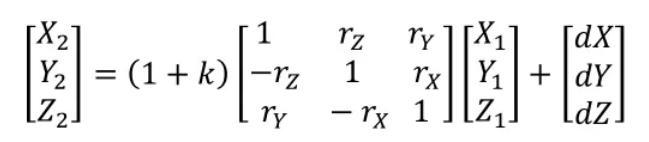 $\begin{bmatrix} X_2 \\ Y_2 \\ Z_2 \end{bmatrix} = (1+k) \begin{bmatrix} 1 & r_Z & r_Y \\ -r_Z & 1 & r_X \\ r_Y & -r_X & 1 \end{bmatrix} \begin{bmatrix} X_1 \\ Y_1 \\ Z_1 \end{bmatrix} + \begin{bmatrix} dX \\ dY \\ dZ \end{bmatrix}$